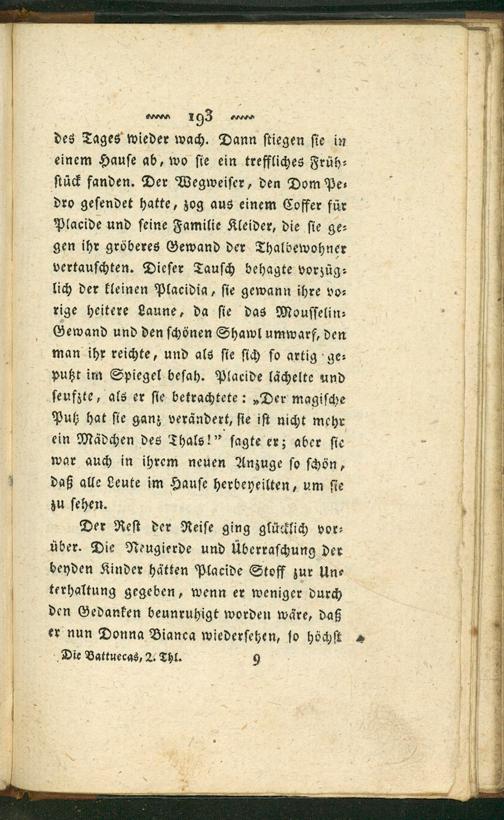 193

des Tages wieder wach. Dann stiegen sie in einem Hause ab, wo sie ein treffliches Frühstück fanden. Der Wegweiser, den Dom Pedro gesendet hatte, zog aus einem Coffer für Placide und seine Familie Kleider, die sie gegen ihr gröberes Gewand der Thalbewohner vertauschten. Dieser Tausch behagte vorzüglich der kleinen Placidia, sie gewann ihre vorige heitere Laune, da sie das Mousselin-Gewand und den schönen Shawl umwarf, den man ihr reichte, und als sie sich so artig geputzt im Spiegel besah. Placide lächelte und seufzte, als er sie betrachtete: „Der magische Putz hat sie ganz verändert, sie ist nicht mehr ein Mädchen des Thals!" sagte er; aber sie war auch in ihrem neuen Anzuge so schön, daß alle Leute im Hause herbeyeilten, um sie zu sehen.

Der Rest der Reise ging glücklich vorüber. Die Neugierde und Überraschung der beyden Kinder hätten Placide Stoff zur Unterhaltung gegeben, wenn er weniger durch den Gedanken beunruhigt worden wäre, daß er nun Donna Bianca wiedersehen, so höchst

Die Battuecas, 2. Thl. 9